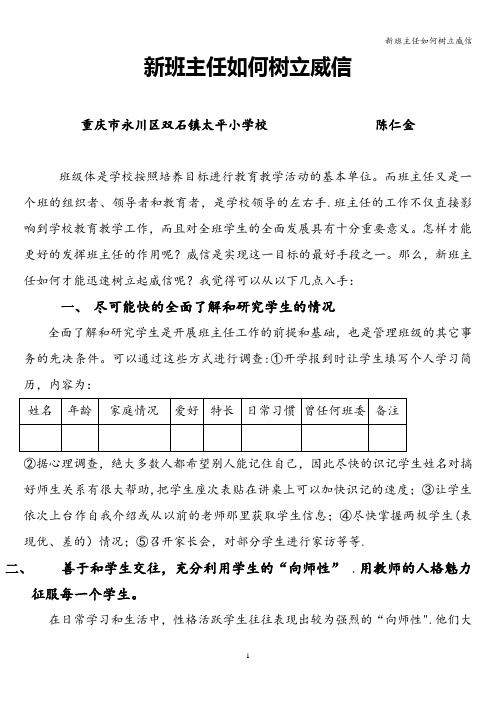 新班主任如何树立威信

新班主任如何树立威信

重庆市永川区双石镇太平小学校　　　　陈仁金

班级体是学校按照培养目标进行教育教学活动的基本单位。而班主任又是一个班的组织者、领导者和教育者，是学校领导的左右手.班主任的工作不仅直接影响到学校教育教学工作，而且对全班学生的全面发展具有十分重要意义。怎样才能更好的发挥班主任的作用呢？威信是实现这一目标的最好手段之一。那么，新班主任如何才能迅速树立起威信呢？我觉得可以从以下几点入手：

一、 尽可能快的全面了解和研究学生的情况

全面了解和研究学生是开展班主任工作的前提和基础，也是管理班级的其它事务的先决条件。可以通过这些方式进行调查:①开学报到时让学生填写个人学习简历，内容为：

| 姓名 | 年龄 | 家庭情况 | 爱好 | 特长 | 日常习惯 | 曾任何班委 | 备注 |
|---|---|---|---|---|---|---|---|
| | | | | | | | |

②据心理调查，绝大多数人都希望别人能记住自己，因此尽快的识记学生姓名对搞好师生关系有很大帮助,把学生座次表贴在讲桌上可以加快识记的速度；③让学生依次上台作自我介绍或从以前的老师那里获取学生信息；④尽快掌握两极学生（表现优、差的）情况；⑤召开家长会，对部分学生进行家访等等.

二、 善于和学生交往，充分利用学生的“向师性” .用教师的人格魅力征服每一个学生。

在日常学习和生活中，性格活跃学生往往表现出较为强烈的“向师性”.他们大

1